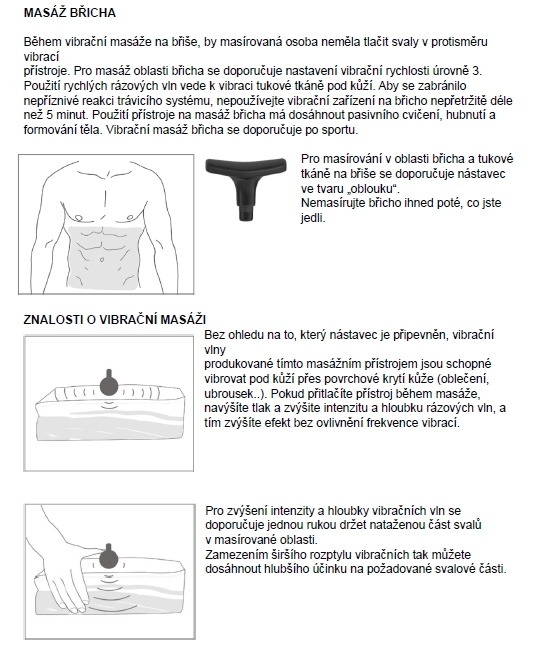 MASÁŽ BŘICHA

Během vibrační masáže na břiše, by masírovaná osoba neměla tlačit svaly v protisměru vibrací přístroje. Pro masáž oblasti břicha se doporučuje nastavení vibrační rychlosti úrovně 3. Použití rychlých rázových vln vede k vibraci tukové tkáně pod kůží. Aby se zabránilo nepříznivé reakci trávicího systému, nepoužívejte vibrační zařízení na břicho nepřetržitě déle než 5 minut. Použití přístroje na masáž břicha má dosáhnout pasivního cvičení, hubnutí a formování těla. Vibrační masáž břicha se doporučuje po sportu.

Pro masírování v oblasti břicha a tukové tkáně na břiše se doporučuje nástavec ve tvaru „oblouku“.
Nemasírujte břicho ihned poté, co jste jedli.

ZNALOSTI O VIBRAČNÍ MASÁŽI

Bez ohledu na to, který nástavec je připevněn, vibrační vlny produkované tímto masážním přístrojem jsou schopné vibrovat pod kůží přes povrchové krytí kůže (oblečení, ubrousek..). Pokud přitlačíte přístroj během masáže, navýšíte tlak a zvýšíte intenzitu a hloubku rázových vln, a tím zvýšíte efekt bez ovlivnění frekvence vibrací.

Pro zvýšení intenzity a hloubky vibračních vln se doporučuje jednou rukou držet nataženou část svalů v masírované oblasti.
Zamezením širšího rozptylu vibračních tak můžete dosáhnout hlubšího účinku na požadované svalové části.